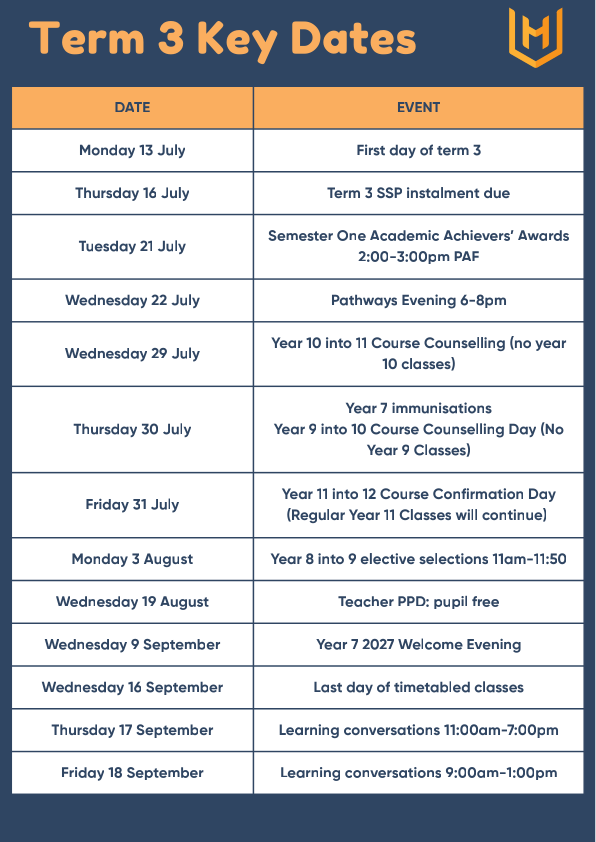 Term 3 Key Dates

| DATE | EVENT |
|---|---|
| Monday 13 July | First day of term 3 |
| Thursday 16 July | Term 3 SSP instalment due |
| Tuesday 21 July | Semester One Academic Achievers' Awards 2:00-3:00pm PAF |
| Wednesday 22 July | Pathways Evening 6-8pm |
| Wednesday 29 July | Year 10 into 11 Course Counselling (no year 10 classes) |
| Thursday 30 July | Year 7 immunisations Year 9 into 10 Course Counselling Day (No Year 9 Classes) |
| Friday 31 July | Year 11 into 12 Course Confirmation Day (Regular Year 11 Classes will continue) |
| Monday 3 August | Year 8 into 9 elective selections 11am-11:50 |
| Wednesday 19 August | Teacher PPD: pupil free |
| Wednesday 9 September | Year 7 2027 Welcome Evening |
| Wednesday 16 September | Last day of timetabled classes |
| Thursday 17 September | Learning conversations 11:00am-7:00pm |
| Friday 18 September | Learning conversations 9:00am-1:00pm |